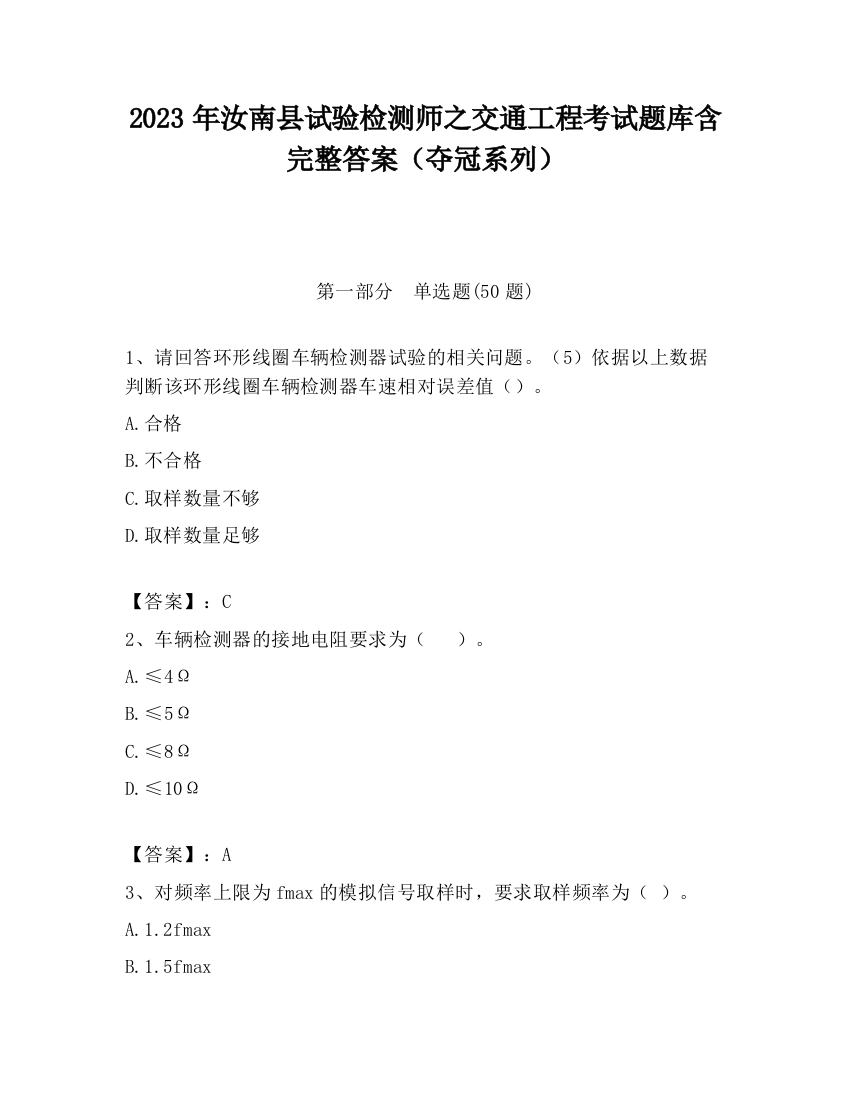 2023 年汝南县试验检测师之交通工程考试题库含完整答案（夺冠系列）

第一部分　单选题(50 题)

1、请回答环形线圈车辆检测器试验的相关问题。（5）依据以上数据判断该环形线圈车辆检测器车速相对误差值（）。

A.合格

B.不合格

C.取样数量不够

D.取样数量足够

【答案】：C

2、车辆检测器的接地电阻要求为（　　）。

A.≤4Ω

B.≤5Ω

C.≤8Ω

D.≤10Ω

【答案】：A

3、对频率上限为 fmax 的模拟信号取样时，要求取样频率为（ ）。

A.1.2fmax

B.1.5fmax